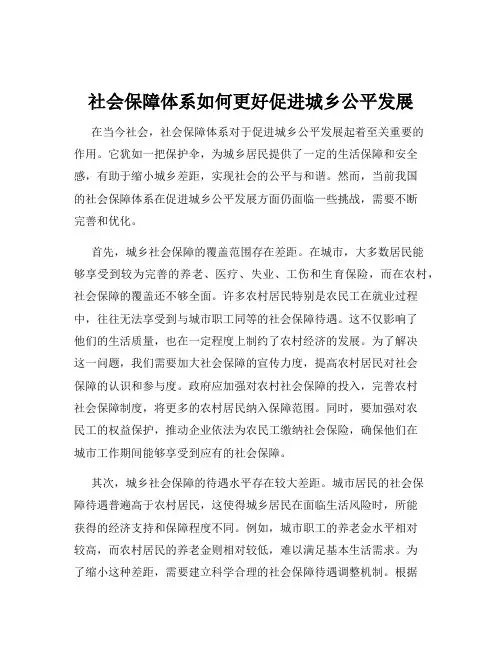 社会保障体系如何更好促进城乡公平发展

在当今社会，社会保障体系对于促进城乡公平发展起着至关重要的作用。它犹如一把保护伞，为城乡居民提供了一定的生活保障和安全感，有助于缩小城乡差距，实现社会的公平与和谐。然而，当前我国的社会保障体系在促进城乡公平发展方面仍面临一些挑战，需要不断完善和优化。

首先，城乡社会保障的覆盖范围存在差距。在城市，大多数居民能够享受到较为完善的养老、医疗、失业、工伤和生育保险，而在农村，社会保障的覆盖还不够全面。许多农村居民特别是农民工在就业过程中，往往无法享受到与城市职工同等的社会保障待遇。这不仅影响了他们的生活质量，也在一定程度上制约了农村经济的发展。为了解决这一问题，我们需要加大社会保障的宣传力度，提高农村居民对社会保障的认识和参与度。政府应加强对农村社会保障的投入，完善农村社会保障制度，将更多的农村居民纳入保障范围。同时，要加强对农民工的权益保护，推动企业依法为农民工缴纳社会保险，确保他们在城市工作期间能够享受到应有的社会保障。

其次，城乡社会保障的待遇水平存在较大差距。城市居民的社会保障待遇普遍高于农村居民，这使得城乡居民在面临生活风险时，所能获得的经济支持和保障程度不同。例如，城市职工的养老金水平相对较高，而农村居民的养老金则相对较低，难以满足基本生活需求。为了缩小这种差距，需要建立科学合理的社会保障待遇调整机制。根据